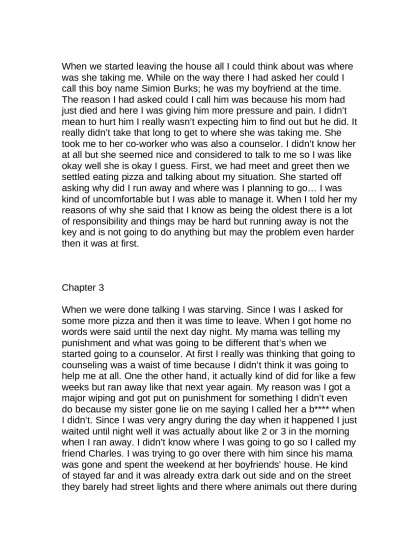 When we started leaving the house all I could think about was where was she taking me. While on the way there I had asked her could I call this boy name Simion Burks; he was my boyfriend at the time. The reason I had asked could I call him was because his mom had just died and here I was giving him more pressure and pain. I didn't mean to hurt him I really wasn't expecting him to find out but he did. It really didn't take that long to get to where she was taking me. She took me to her co-worker who was also a counselor. I didn't know her at all but she seemed nice and considered to talk to me so I was like okay well she is okay I guess. First, we had meet and greet then we settled eating pizza and talking about my situation. She started off asking why did I run away and where was I planning to go… I was kind of uncomfortable but I was able to manage it. When I told her my reasons of why she said that I know as being the oldest there is a lot of responsibility and things may be hard but running away is not the key and is not going to do anything but may the problem even harder then it was at first.

Chapter 3

When we were done talking I was starving. Since I was I asked for some more pizza and then it was time to leave. When I got home no words were said until the next day night. My mama was telling my punishment and what was going to be different that's when we started going to a counselor. At first I really was thinking that going to counseling was a waist of time because I didn't think it was going to help me at all. One the other hand, it actually kind of did for like a few weeks but ran away like that next year again. My reason was I got a major wiping and got put on punishment for something I didn't even do because my sister gone lie on me saying I called her a b**** when I didn't. Since I was very angry during the day when it happened I just waited until night well it was actually about like 2 or 3 in the morning when I ran away. I didn't know where I was going to go so I called my friend Charles. I was trying to go over there with him since his mama was gone and spent the weekend at her boyfriends' house. He kind of stayed far and it was already extra dark out side and on the street they barely had street lights and there where animals out there during